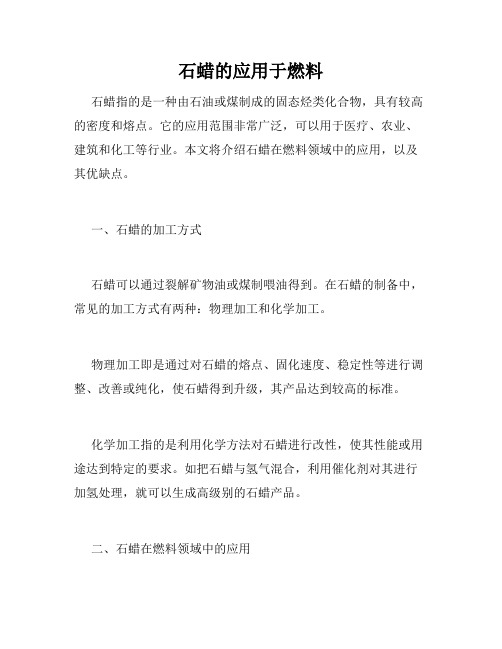 石蜡的应用于燃料

石蜡指的是一种由石油或煤制成的固态烃类化合物，具有较高的密度和熔点。它的应用范围非常广泛，可以用于医疗、农业、建筑和化工等行业。本文将介绍石蜡在燃料领域中的应用，以及其优缺点。

一、石蜡的加工方式

石蜡可以通过裂解矿物油或煤制喂油得到。在石蜡的制备中，常见的加工方式有两种：物理加工和化学加工。

物理加工即是通过对石蜡的熔点、固化速度、稳定性等进行调整、改善或纯化，使石蜡得到升级，其产品达到较高的标准。

化学加工指的是利用化学方法对石蜡进行改性，使其性能或用途达到特定的要求。如把石蜡与氢气混合，利用催化剂对其进行加氢处理，就可以生成高级别的石蜡产品。

二、石蜡在燃料领域中的应用